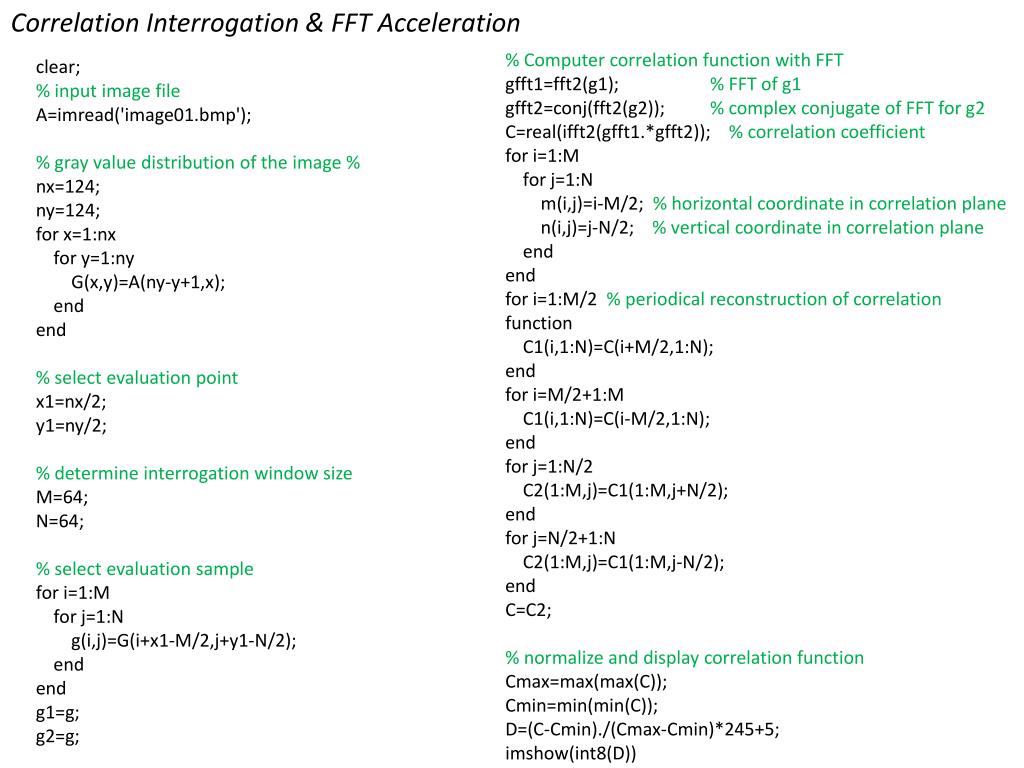 Correlation Interrogation & FFT Acceleration

clear;
% input image file
A=imread('image01.bmp');

% gray value distribution of the image %
nx=124;
ny=124;
for x=1:nx
for y=1:ny
G(x,y)=A(ny-y+1,x);
end
end

% select evaluation point
x1=nx/2;
y1=ny/2;

% determine interrogation window size
M=64;
N=64;

% select evaluation sample
for i=1:M
for j=1:N
g(i,j)=G(i+x1-M/2,j+y1-N/2);
end
end
g1=g;
g2=g;

% Computer correlation function with FFT
gfft1=fft2(g1); % FFT of g1
gfft2=conj(fft2(g2)); % complex conjugate of FFT for g2
C=real(ifft2(gfft1.*gfft2)); % correlation coefficient
for i=1:M
for j=1:N
m(i,j)=i-M/2; % horizontal coordinate in correlation plane
n(i,j)=j-N/2; % vertical coordinate in correlation plane
end
end
for i=1:M/2 % periodical reconstruction of correlation function
C1(i,1:N)=C(i+M/2,1:N);
end
for i=M/2+1:M
C1(i,1:N)=C(i-M/2,1:N);
end
for j=1:N/2
C2(1:M,j)=C1(1:M,j+N/2);
end
for j=N/2+1:N
C2(1:M,j)=C1(1:M,j-N/2);
end
C=C2;

% normalize and display correlation function
Cmax=max(max(C));
Cmin=min(min(C));
D=(C-Cmin)./(Cmax-Cmin)*245+5;
imshow(int8(D))